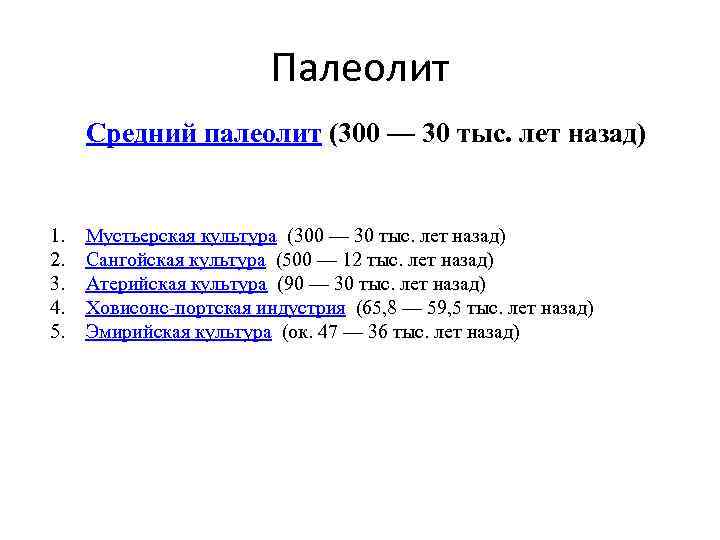 Палеолит

Средний палеолит (300 — 30 тыс. лет назад)

1. Мустьерская культура (300 — 30 тыс. лет назад)
2. Сангойская культура (500 — 12 тыс. лет назад)
3. Атерийская культура (90 — 30 тыс. лет назад)
4. Ховисонс-портская индустрия (65,8 — 59,5 тыс. лет назад)
5. Эмирийская культура (ок. 47 — 36 тыс. лет назад)